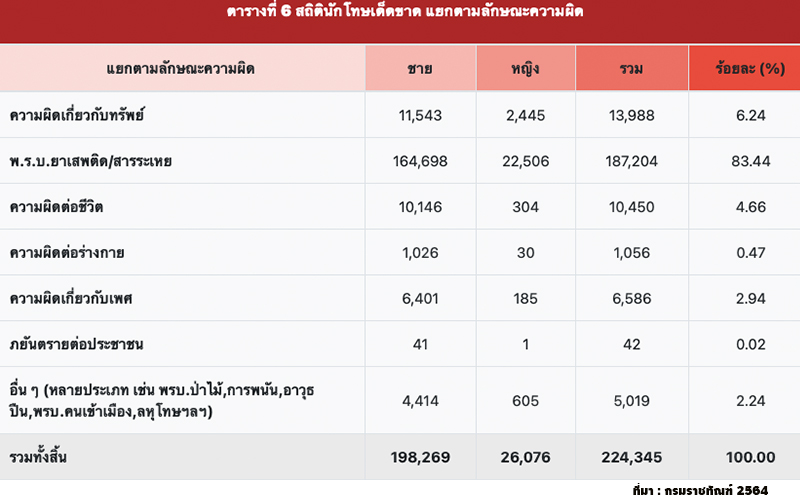 ตารางที่ 6 สถิตินักโทษเด็ดขาด แยกตามลักษณะความผิด

| แยกตามลักษณะความผิด | ชาย | หญิง | รวม | ร้อยละ (%) |
|---|---|---|---|---|
| ความผิดเกี่ยวกับทรัพย์ | 11,543 | 2,445 | 13,988 | 6.24 |
| พ.ร.บ.ยาเสพติด/สารระเหย | 164,698 | 22,506 | 187,204 | 83.44 |
| ความผิดต่อชีวิต | 10,146 | 304 | 10,450 | 4.66 |
| ความผิดต่อร่างกาย | 1,026 | 30 | 1,056 | 0.47 |
| ความผิดเกี่ยวกับเพศ | 6,401 | 185 | 6,586 | 2.94 |
| ภยันตรายต่อประชาชน | 41 | 1 | 42 | 0.02 |
| อื่น ๆ (หลายประเภท เช่น พรบ.ป่าไม้,การพนัน,อาวุธปืน,พรบ.คนเข้าเมือง,ลหุโทษฯลฯ) | 4,414 | 605 | 5,019 | 2.24 |
| รวมทั้งสิ้น | 198,269 | 26,076 | 224,345 | 100.00 |

ที่มา : กรมราชทัณฑ์ 2564